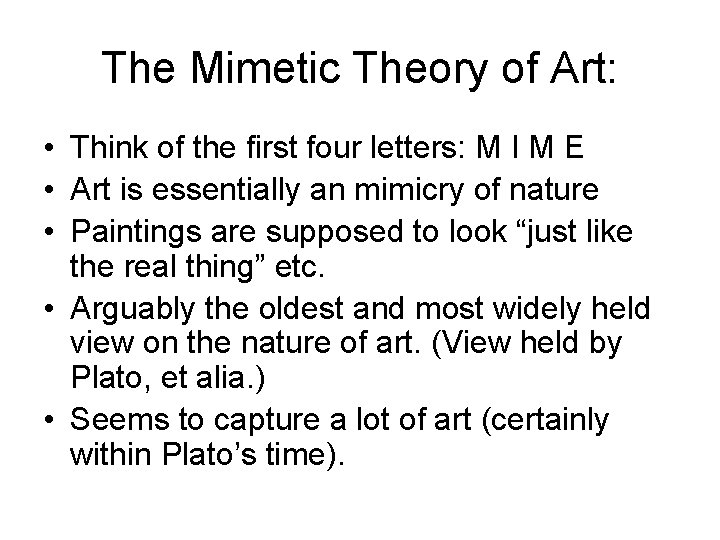 The Mimetic Theory of Art:

• Think of the first four letters: M I M E
• Art is essentially an mimicry of nature
• Paintings are supposed to look “just like the real thing” etc.
• Arguably the oldest and most widely held view on the nature of art. (View held by Plato, et alia.)
• Seems to capture a lot of art (certainly within Plato’s time).